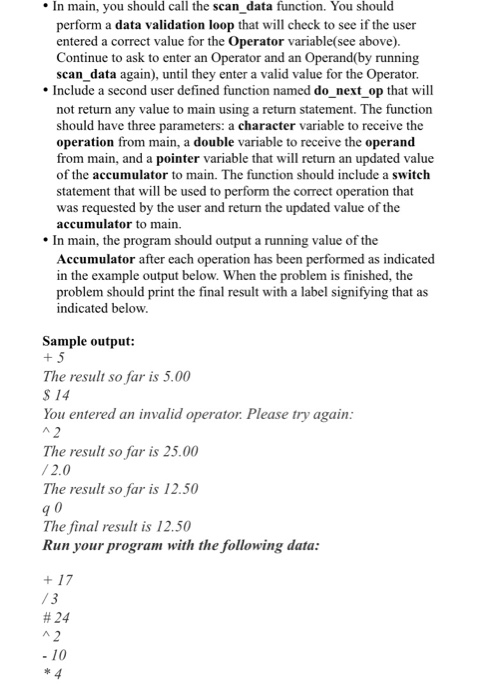 • In main, you should call the scan_data function. You should perform a data validation loop that will check to see if the user entered a correct value for the Operator variable(see above). Continue to ask to enter an Operator and an Operand(by running scan_data again), until they enter a valid value for the Operator.
• Include a second user defined function named do_next_op that will not return any value to main using a return statement. The function should have three parameters: a character variable to receive the operation from main, a double variable to receive the operand from main, and a pointer variable that will return an updated value of the accumulator to main. The function should include a switch statement that will be used to perform the correct operation that was requested by the user and return the updated value of the accumulator to main.
• In main, the program should output a running value of the Accumulator after each operation has been performed as indicated in the example output below. When the problem is finished, the problem should print the final result with a label signifying that as indicated below.

Sample output:
+ 5
The result so far is 5.00
$ 14
You entered an invalid operator. Please try again:
^ 2
The result so far is 25.00
/ 2.0
The result so far is 12.50
q 0
The final result is 12.50
Run your program with the following data:

+ 17
/ 3
# 24
^ 2
- 10
* 4